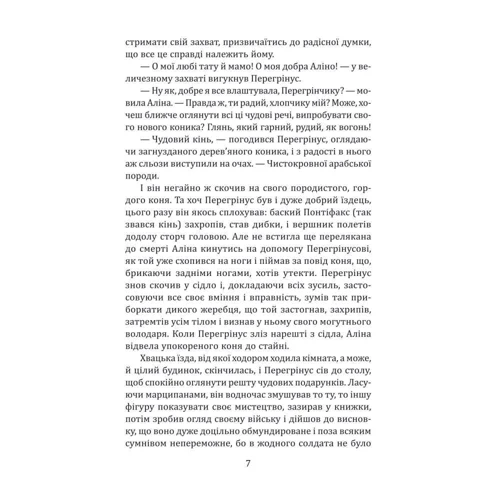 стримати свій захват, призвичаїтись до радісної думки, що все це справді належить йому.

— О мої любі тату й мамо! О моя добра Аліно! — у величезному захваті вигукнув Перегрінус.

— Ну як, добре я все влаштувала, Перегрінчику? — мовила Аліна. — Правда ж, ти радий, хлопчику мій? Може, хочеш ближче оглянути всі ці чудові речі, випробувати свого нового коника? Глянь, який гарний, рудий, як вогонь!

— Чудовий кінь, — погодився Перегрінус, оглядаючи загнузданого дерев'яного коника, і з радості в нього аж сльози виступили на очах. — Чистокровної арабської породи.

І він негайно ж скочив на свого породистого, гордого коня. Та хоч Перегрінус був і дуже добрий їздець, цього разу він якось сплохував: баский Понтіфакс (так звався кінь) захропів, став дибки, і вершник полетів додолу сторч головою. Але не встигла ще перелякана до смерті Аліна кинутись на допомогу Перегрінусові, як той уже схопився на ноги і піймав за повід коня, що, брикаючи задніми ногами, хотів утекти. Перегрінус знов скочив у сідло і, докладаючи всіх зусиль, застосовуючи все своє вміння і вправність, зумів так приборкати дикого жеребця, що той застогнав, захрипів, затремтів усім тілом і визнав у ньому свого могутнього володаря. Коли Перегрінус зліз нарешті з сідла, Аліна відвела упокореного коня до стайні.

Хвацька їзда, від якої ходором ходила кімната, а може, й цілий будинок, скінчилась, і Перегрінус сів до столу, щоб спокійно оглянути решту чудових подарунків. Ласуючи марципанами, він водночас змушував то ту, то іншу фігуру показувати своє мистецтво, зазирав у книжки, потім зробив огляд своєму війську і дійшов до висновку, що воно дуже доцільно обмундироване і поза всяким сумнівом непереможне, бо в жодного солдата не було

7